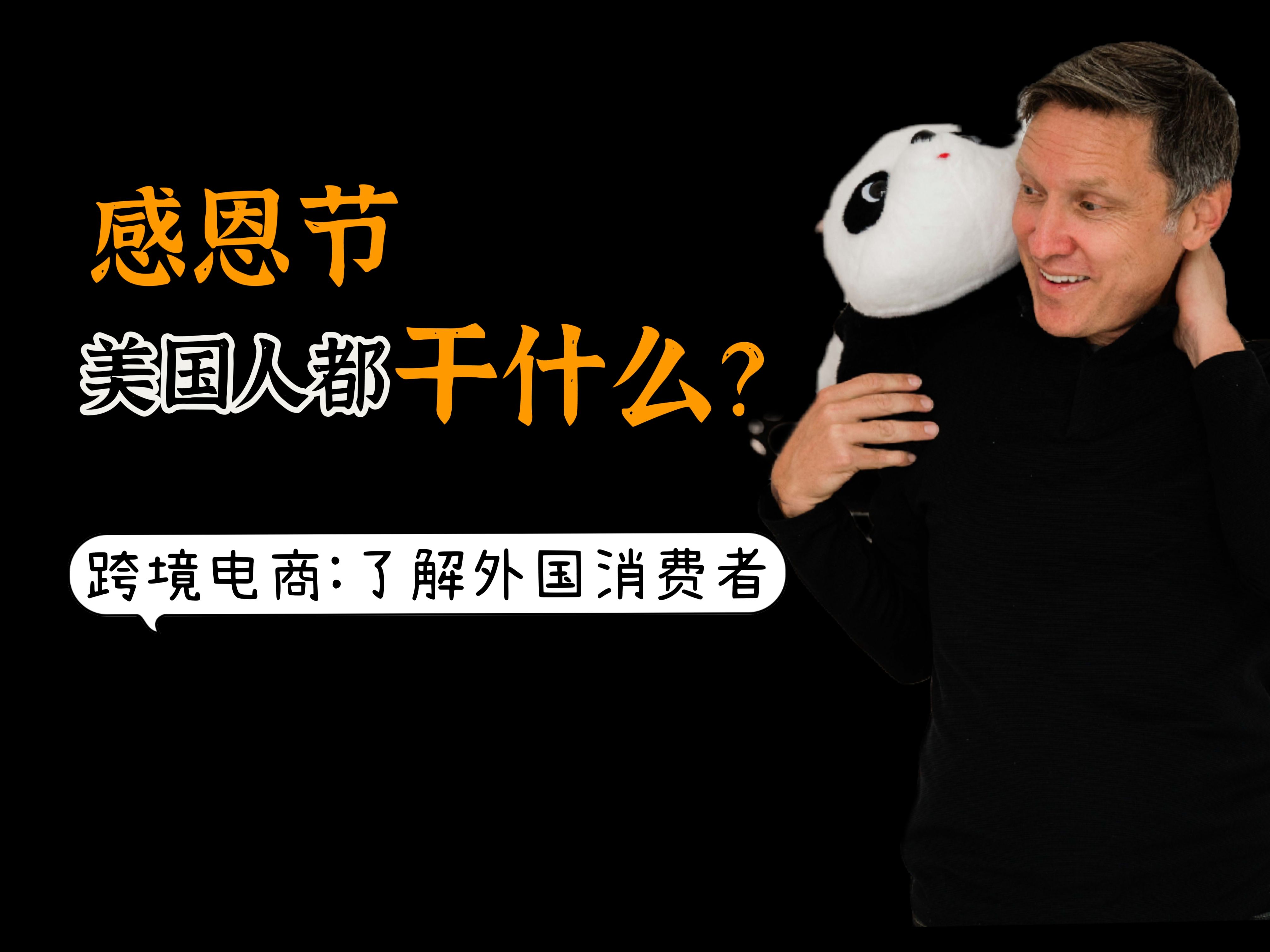 感恩节
美国人都干什么？

跨境电商：了解外国消费者